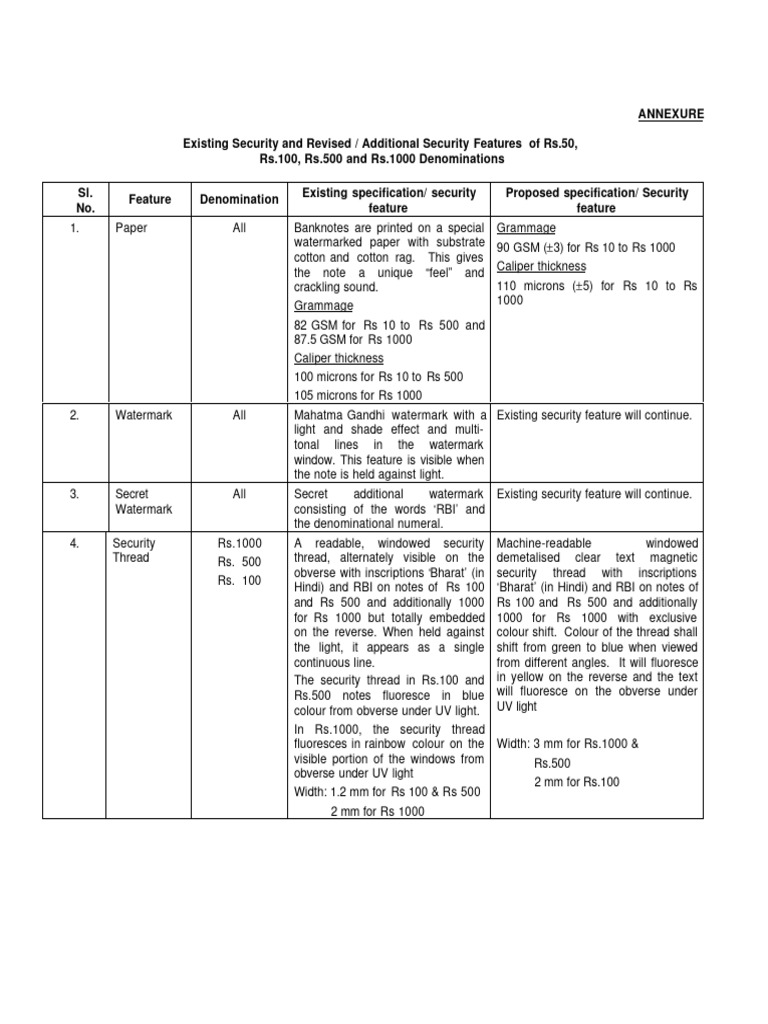 ANNEXURE

Existing Security and Revised / Additional Security Features of Rs.50, Rs.100, Rs.500 and Rs.1000 Denominations

| Sl. No. | Feature | Denomination | Existing specification/ security feature | Proposed specification/ Security feature |
|---|---|---|---|---|
| 1. | Paper | All | Banknotes are printed on a special watermarked paper with substrate cotton and cotton rag. This gives the note a unique "feel" and crackling sound. Grammage 82 GSM for Rs 10 to Rs 500 and 87.5 GSM for Rs 1000 Caliper thickness 100 microns for Rs 10 to Rs 500 105 microns for Rs 1000 | Grammage 90 GSM (±3) for Rs 10 to Rs 1000 Caliper thickness 110 microns (±5) for Rs 10 to Rs 1000 |
| 2. | Watermark | All | Mahatma Gandhi watermark with a light and shade effect and multi-tonal lines in the watermark window. This feature is visible when the note is held against light. | Existing security feature will continue. |
| 3. | Secret Watermark | All | Secret additional watermark consisting of the words 'RBI' and the denominational numeral. | Existing security feature will continue. |
| 4. | Security Thread | Rs.1000 Rs. 500 Rs. 100 | A readable, windowed security thread, alternately visible on the obverse with inscriptions 'Bharat' (in Hindi) and RBI on notes of Rs 100 and Rs 500 and additionally 1000 for Rs 1000 but totally embedded on the reverse. When held against the light, it appears as a single continuous line. The security thread in Rs.100 and Rs.500 notes fluoresce in blue colour from obverse under UV light. In Rs.1000, the security thread fluoresces in rainbow colour on the visible portion of the windows from obverse under UV light Width: 1.2 mm for Rs 100 & Rs 500 2 mm for Rs 1000 | Machine-readable windowed demetalised clear text magnetic security thread with inscriptions 'Bharat' (in Hindi) and RBI on notes of Rs 100 and Rs 500 and additionally 1000 for Rs 1000 with exclusive colour shift. Colour of the thread shall shift from green to blue when viewed from different angles. It will fluoresce in yellow on the reverse and the text will fluoresce on the obverse under UV light Width: 3 mm for Rs.1000 & Rs.500 2 mm for Rs.100 |